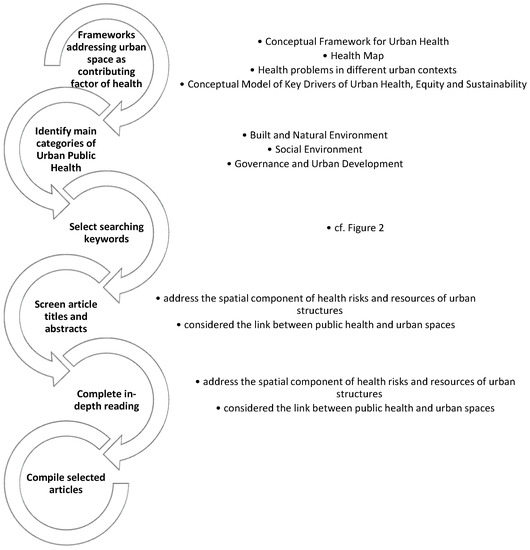 Frameworks addressing urban space as contributing factor of health

• Conceptual Framework for Urban Health
• Health Map
• Health problems in different urban contexts
• Conceptual Model of Key Drivers of Urban Health, Equity and Sustainability

Identify main categories of Urban Public Health

• Built and Natural Environment
• Social Environment
• Governance and Urban Development

Select searching keywords

• cf. Figure 2

Screen article titles and abstracts

• address the spatial component of health risks and resources of urban structures
• considered the link between public health and urban spaces

Complete in-depth reading

• address the spatial component of health risks and resources of urban structures
• considered the link between public health and urban spaces

Compile selected articles